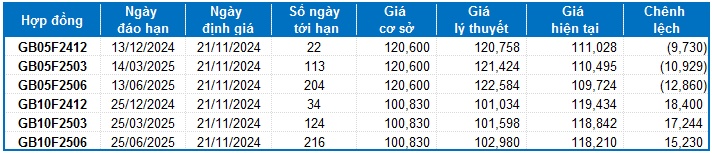 | Hợp đồng | Ngày đáo hạn | Ngày định giá | Số ngày tới hạn | Giá cơ sở | Giá lý thuyết | Giá hiện tại | Chênh lệch |
|---|---|---|---|---|---|---|---|
| GB05F2412 | 13/12/2024 | 21/11/2024 | 22 | 120,600 | 120,758 | 111,028 | (9,730) |
| GB05F2503 | 14/03/2025 | 21/11/2024 | 113 | 120,600 | 121,424 | 110,495 | (10,929) |
| GB05F2506 | 13/06/2025 | 21/11/2024 | 204 | 120,600 | 122,584 | 109,724 | (12,860) |
| GB10F2412 | 25/12/2024 | 21/11/2024 | 34 | 100,830 | 101,034 | 119,434 | 18,400 |
| GB10F2503 | 25/03/2025 | 21/11/2024 | 124 | 100,830 | 101,598 | 118,842 | 17,244 |
| GB10F2506 | 25/06/2025 | 21/11/2024 | 216 | 100,830 | 102,980 | 118,210 | 15,230 |